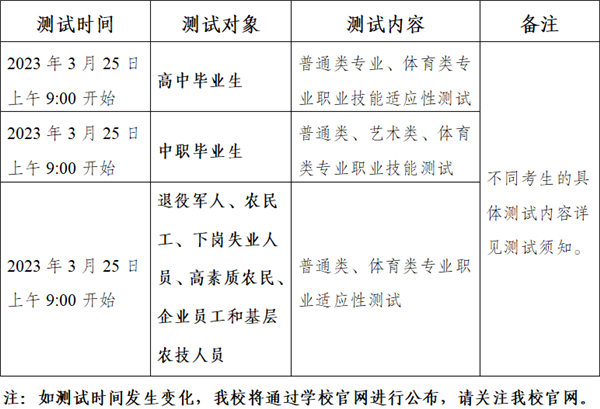 | 测试时间 | 测试对象 | 测试内容 | 备注 |
|---|---|---|---|
| 2023 年 3 月 25 日上午 9:00 开始 | 高中毕业生 | 普通类专业、体育类专业职业技能适应性测试 | 不同考生的具体测试内容详见测试须知。 |
| 2023 年 3 月 25 日上午 9:00 开始 | 中职毕业生 | 普通类、艺术类、体育类专业职业技能测试 | |
| 2023 年 3 月 25 日上午 9:00 开始 | 退役军人、农民工、下岗失业人员、高素质农民、企业员工和基层农技人员 | 普通类、体育类专业职业适应性测试 | |

注：如测试时间发生变化，我校将通过学校官网进行公布，请关注我校官网。